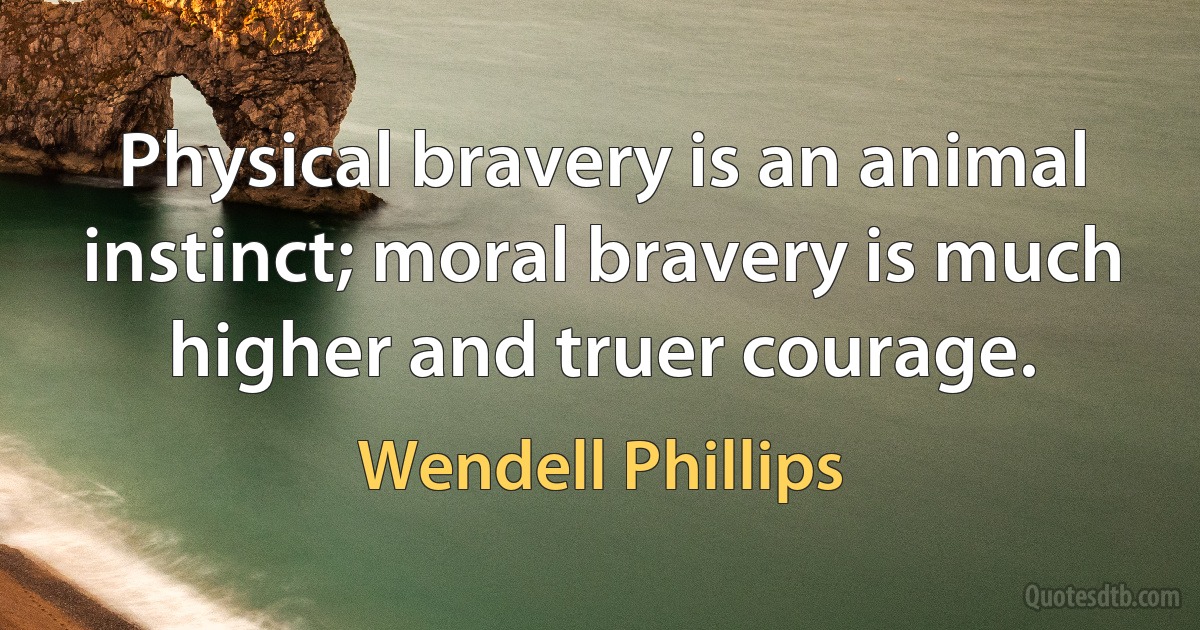 Physical bravery is an animal instinct; moral bravery is much higher and truer courage.

Wendell Phillips

Quotesdtb.com